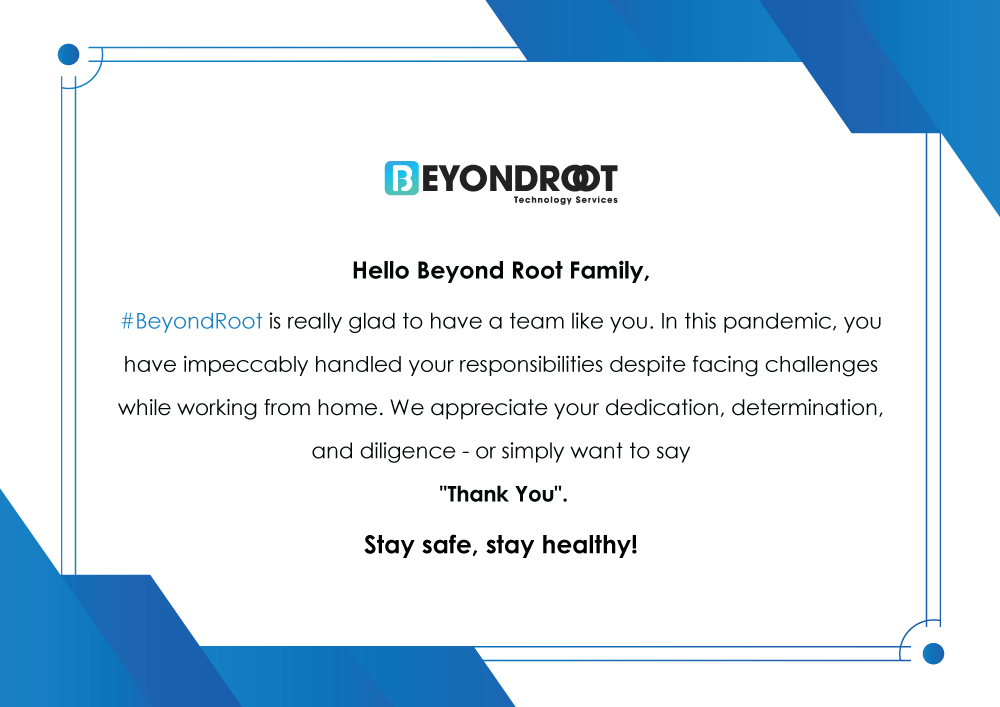 BEYONDROOT
Technology Services

Hello Beyond Root Family,

#BeyondRoot is really glad to have a team like you. In this pandemic, you have impeccably handled your responsibilities despite facing challenges while working from home. We appreciate your dedication, determination, and diligence - or simply want to say

"Thank You".

Stay safe, stay healthy!